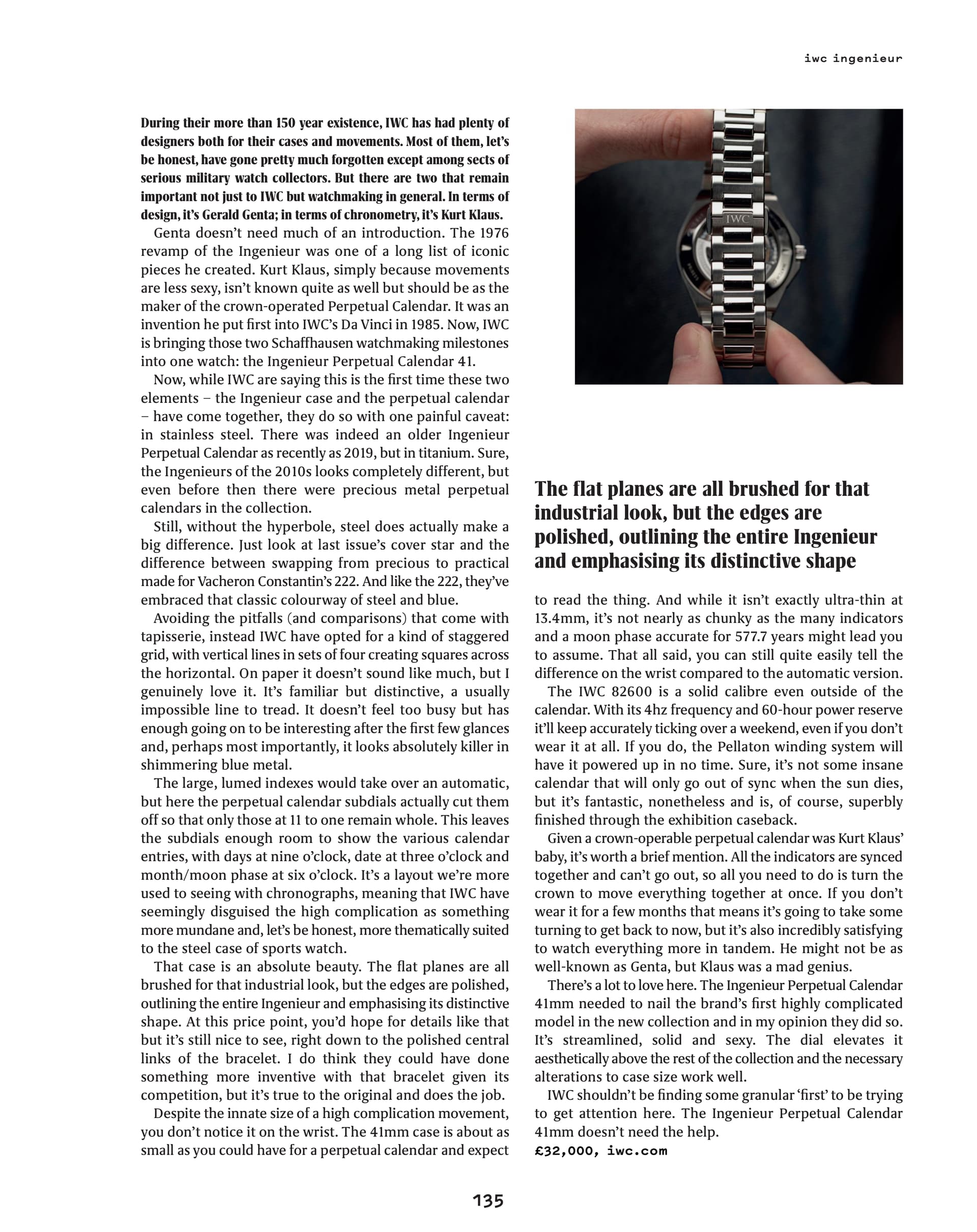 iwc ingenieur

During their more than 150 year existence, IWC has had plenty of designers both for their cases and movements. Most of them, let's be honest, have gone pretty much forgotten except among sects of serious military watch collectors. But there are two that remain important not just to IWC but watchmaking in general. In terms of design, it's Gerald Genta; in terms of chronometry, it's Kurt Klaus.

Genta doesn't need much of an introduction. The 1976 revamp of the Ingenieur was one of a long list of iconic pieces he created. Kurt Klaus, simply because movements are less sexy, isn't known quite as well but should be as the maker of the crown-operated Perpetual Calendar. It was an invention he put first into IWC's Da Vinci in 1985. Now, IWC is bringing those two Schaffhausen watchmaking milestones into one watch: the Ingenieur Perpetual Calendar 41.

Now, while IWC are saying this is the first time these two elements – the Ingenieur case and the perpetual calendar – have come together, they do so with one painful caveat: in stainless steel. There was indeed an older Ingenieur Perpetual Calendar as recently as 2019, but in titanium. Sure, the Ingenieurs of the 2010s looks completely different, but even before then there were precious metal perpetual calendars in the collection.

Still, without the hyperbole, steel does actually make a big difference. Just look at last issue's cover star and the difference between swapping from precious to practical made for Vacheron Constantin's 222. And like the 222, they've embraced that classic colourway of steel and blue.

Avoiding the pitfalls (and comparisons) that come with tapisserie, instead IWC have opted for a kind of staggered grid, with vertical lines in sets of four creating squares across the horizontal. On paper it doesn't sound like much, but I genuinely love it. It's familiar but distinctive, a usually impossible line to tread. It doesn't feel too busy but has enough going on to be interesting after the first few glances and, perhaps most importantly, it looks absolutely killer in shimmering blue metal.

The large, lumed indexes would take over an automatic, but here the perpetual calendar subdials actually cut them off so that only those at 11 to one remain whole. This leaves the subdials enough room to show the various calendar entries, with days at nine o'clock, date at three o'clock and month/moon phase at six o'clock. It's a layout we're more used to seeing with chronographs, meaning that IWC have seemingly disguised the high complication as something more mundane and, let's be honest, more thematically suited to the steel case of sports watch.

That case is an absolute beauty. The flat planes are all brushed for that industrial look, but the edges are polished, outlining the entire Ingenieur and emphasising its distinctive shape. At this price point, you'd hope for details like that but it's still nice to see, right down to the polished central links of the bracelet. I do think they could have done something more inventive with that bracelet given its competition, but it's true to the original and does the job.

Despite the innate size of a high complication movement, you don't notice it on the wrist. The 41mm case is about as small as you could have for a perpetual calendar and expect

IWC

The flat planes are all brushed for that industrial look, but the edges are polished, outlining the entire Ingenieur and emphasising its distinctive shape

to read the thing. And while it isn't exactly ultra-thin at 13.4mm, it's not nearly as chunky as the many indicators and a moon phase accurate for 577.7 years might lead you to assume. That all said, you can still quite easily tell the difference on the wrist compared to the automatic version.

The IWC 82600 is a solid calibre even outside of the calendar. With its 4hz frequency and 60-hour power reserve it'll keep accurately ticking over a weekend, even if you don't wear it at all. If you do, the Pellaton winding system will have it powered up in no time. Sure, it's not some insane calendar that will only go out of sync when the sun dies, but it's fantastic, nonetheless and is, of course, superbly finished through the exhibition caseback.

Given a crown-operable perpetual calendar was Kurt Klaus' baby, it's worth a brief mention. All the indicators are synced together and can't go out, so all you need to do is turn the crown to move everything together at once. If you don't wear it for a few months that means it's going to take some turning to get back to now, but it's also incredibly satisfying to watch everything more in tandem. He might not be as well-known as Genta, but Klaus was a mad genius.

There's a lot to love here. The Ingenieur Perpetual Calendar 41mm needed to nail the brand's first highly complicated model in the new collection and in my opinion they did so. It's streamlined, solid and sexy. The dial elevates it aesthetically above the rest of the collection and the necessary alterations to case size work well.

IWC shouldn't be finding some granular 'first' to be trying to get attention here. The Ingenieur Perpetual Calendar 41mm doesn't need the help.
£32,000, iwc.com

135